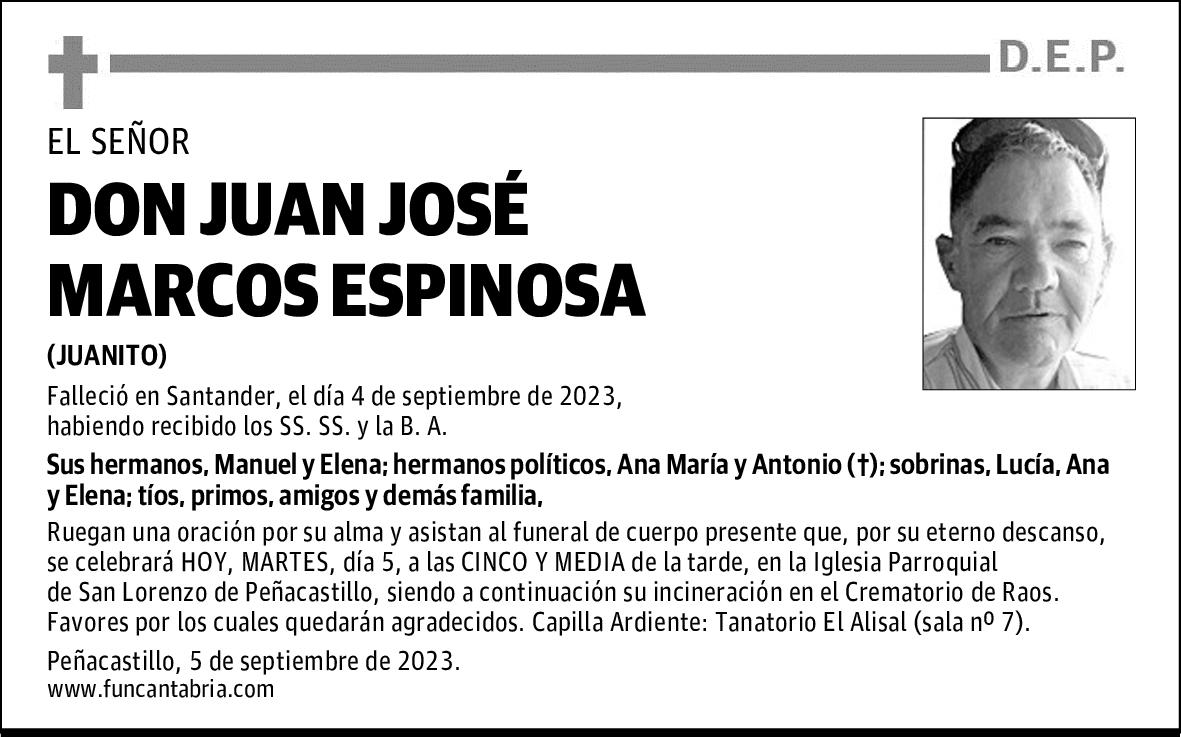 D.E.P.

EL SEÑOR

DON JUAN JOSÉ MARCOS ESPINOSA

(JUANITO)

Falleció en Santander, el día 4 de septiembre de 2023, habiendo recibido los SS. SS. y la B. A.

Sus hermanos, Manuel y Elena; hermanos políticos, Ana María y Antonio (†); sobrinas, Lucía, Ana y Elena; tíos, primos, amigos y demás familia,

Ruegan una oración por su alma y asistan al funeral de cuerpo presente que, por su eterno descanso, se celebrará HOY, MARTES, día 5, a las CINCO Y MEDIA de la tarde, en la Iglesia Parroquial de San Lorenzo de Peñacastillo, siendo a continuación su incineración en el Crematorio de Raos. Favores por los cuales quedarán agradecidos. Capilla Ardiente: Tanatorio El Alisal (sala nº 7).

Peñacastillo, 5 de septiembre de 2023.
www.funcantabria.com